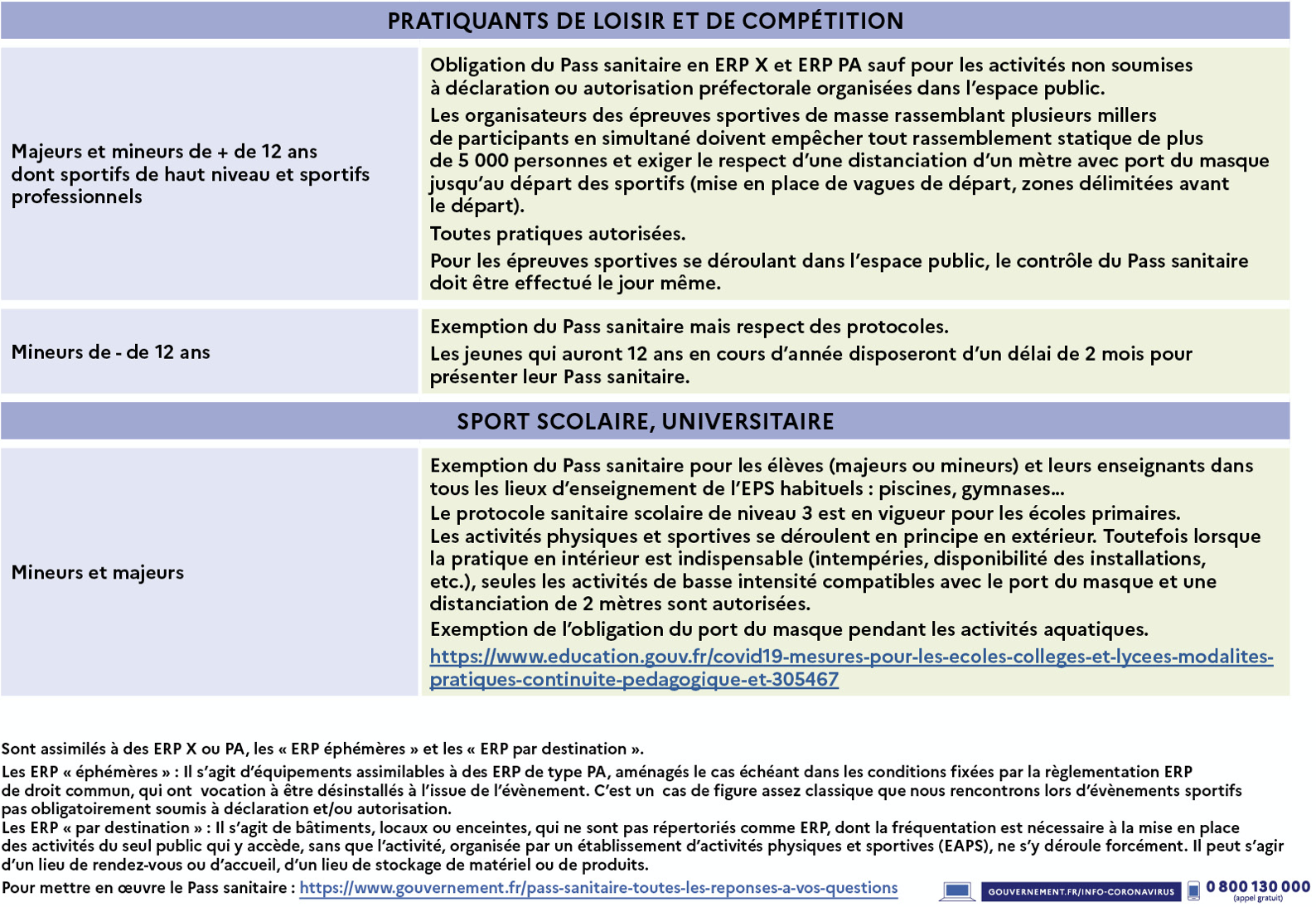 | PRATIQUANTS DE LOISIR ET DE COMPÉTITION | |
|---|---|
| Majeurs et mineurs de + de 12 ans dont sportifs de haut niveau et sportifs professionnels | Obligation du Pass sanitaire en ERP X et ERP PA sauf pour les activités non soumises à déclaration ou autorisation préfectorale organisées dans l'espace public. Les organisateurs des épreuves sportives de masse rassemblant plusieurs millers de participants en simultané doivent empêcher tout rassemblement statique de plus de 5 000 personnes et exiger le respect d'une distanciation d'un mètre avec port du masque jusqu'au départ des sportifs (mise en place de vagues de départ, zones délimitées avant le départ). Toutes pratiques autorisées. Pour les épreuves sportives se déroulant dans l'espace public, le contrôle du Pass sanitaire doit être effectué le jour même. |
| Mineurs de - de 12 ans | Exemption du Pass sanitaire mais respect des protocoles. Les jeunes qui auront 12 ans en cours d'année disposeront d'un délai de 2 mois pour présenter leur Pass sanitaire. |
| SPORT SCOLAIRE, UNIVERSITAIRE | |
| Mineurs et majeurs | Exemption du Pass sanitaire pour les élèves (majeurs ou mineurs) et leurs enseignants dans tous les lieux d'enseignement de l'EPS habituels : piscines, gymnases... Le protocole sanitaire scolaire de niveau 3 est en vigueur pour les écoles primaires. Les activités physiques et sportives se déroulent en principe en extérieur. Toutefois lorsque la pratique en intérieur est indispensable (intempéries, disponibilité des installations, etc.), seules les activités de basse intensité compatibles avec le port du masque et une distanciation de 2 mètres sont autorisées. Exemption de l'obligation du port du masque pendant les activités aquatiques. https://www.education.gouv.fr/covid19-mesures-pour-les-ecoles-colleges-et-lycees-modalites-pratiques-continuite-pedagogique-et-305467 |

Sont assimilés à des ERP X ou PA, les « ERP éphémères » et les « ERP par destination ».

Les ERP « éphémères » : Il s'agit d'équipements assimilables à des ERP de type PA, aménagés le cas échéant dans les conditions fixées par la règlementation ERP de droit commun, qui ont vocation à être désinstallés à l'issue de l'évènement. C'est un cas de figure assez classique que nous rencontrons lors d'évènements sportifs pas obligatoirement soumis à déclaration et/ou autorisation.

Les ERP « par destination » : Il s'agit de bâtiments, locaux ou enceintes, qui ne sont pas répertoriés comme ERP, dont la fréquentation est nécessaire à la mise en place des activités du seul public qui y accède, sans que l'activité, organisée par un établissement d'activités physiques et sportives (EAPS), ne s'y déroule forcément. Il peut s'agir d'un lieu de rendez-vous ou d'accueil, d'un lieu de stockage de matériel ou de produits.

Pour mettre en œuvre le Pass sanitaire : https://www.gouvernement.fr/pass-sanitaire-toutes-les-reponses-a-vos-questions

GOUVERNEMENT.FR/INFO-CORONAVIRUS 0 800 130 000 (appel gratuit)